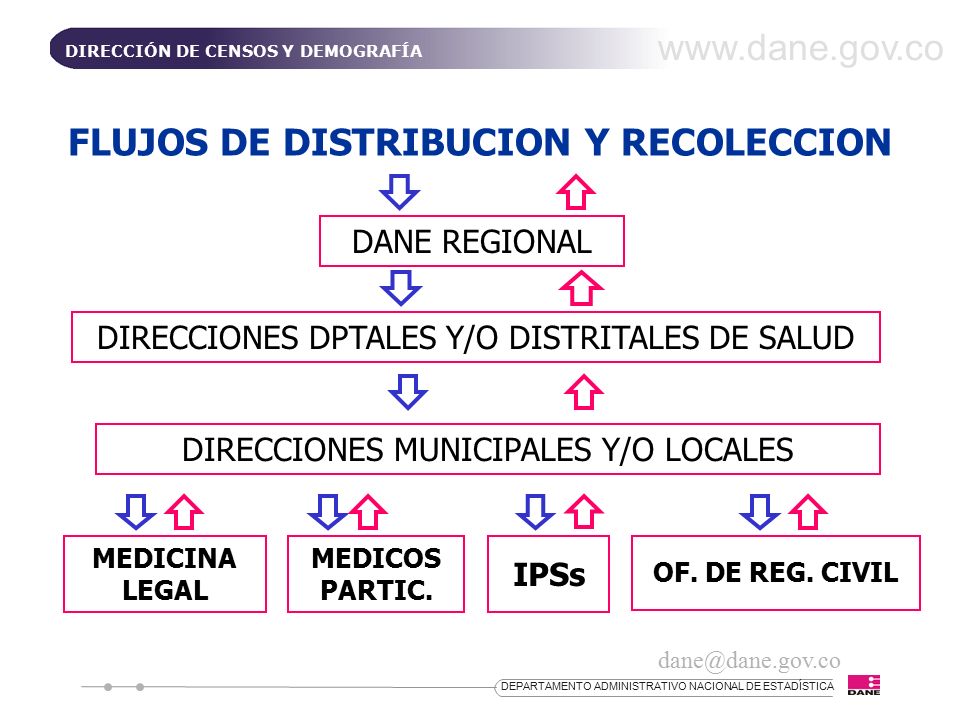 DIRECCIÓN DE CENSOS Y DEMOGRAFÍA

www.dane.gov.co

FLUJOS DE DISTRIBUCION Y RECOLECCION

DANE REGIONAL

DIRECCIONES DPTALES Y/O DISTRITALES DE SALUD

DIRECCIONES MUNICIPALES Y/O LOCALES

MEDICINA LEGAL

MEDICOS PARTIC.

IPSs

OF. DE REG. CIVIL

dane@dane.gov.co

DEPARTAMENTO ADMINISTRATIVO NACIONAL DE ESTADÍSTICA

DANE